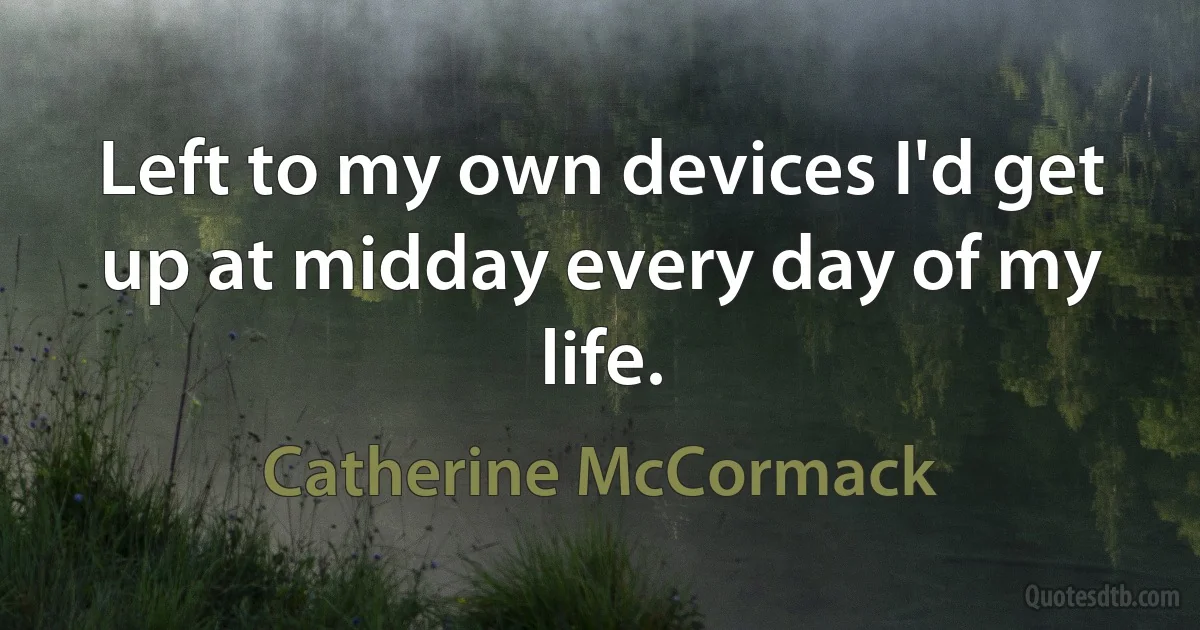 Left to my own devices I'd get up at midday every day of my life.

Catherine McCormack

Quotesdtb.com